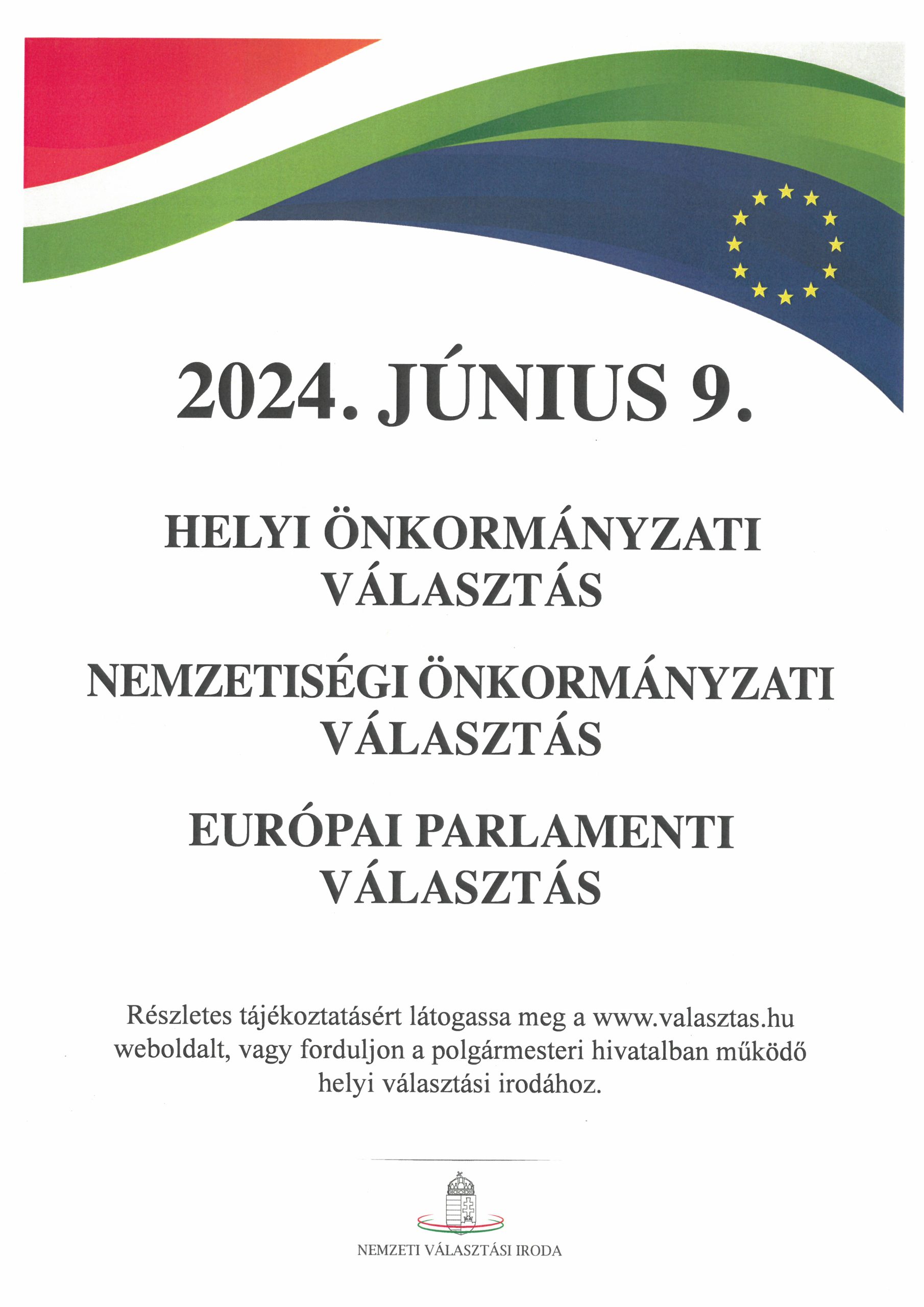 2024. JÚNIUS 9.

HELYI ÖNKORMÁNYZATI VÁLASZTÁS

NEMZETISÉGI ÖNKORMÁNYZATI VÁLASZTÁS

EURÓPAI PARLAMENTI VÁLASZTÁS

Részletes tájékoztatásért látogassa meg a www.valasztas.hu weboldalt, vagy forduljon a polgármesteri hivatalban működő helyi választási irodához.

NEMZETI VÁLASZTÁSI IRODA